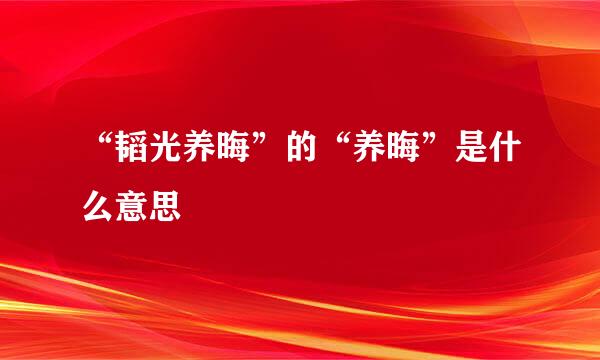 “韬光养晦”的“养晦”是什么意思